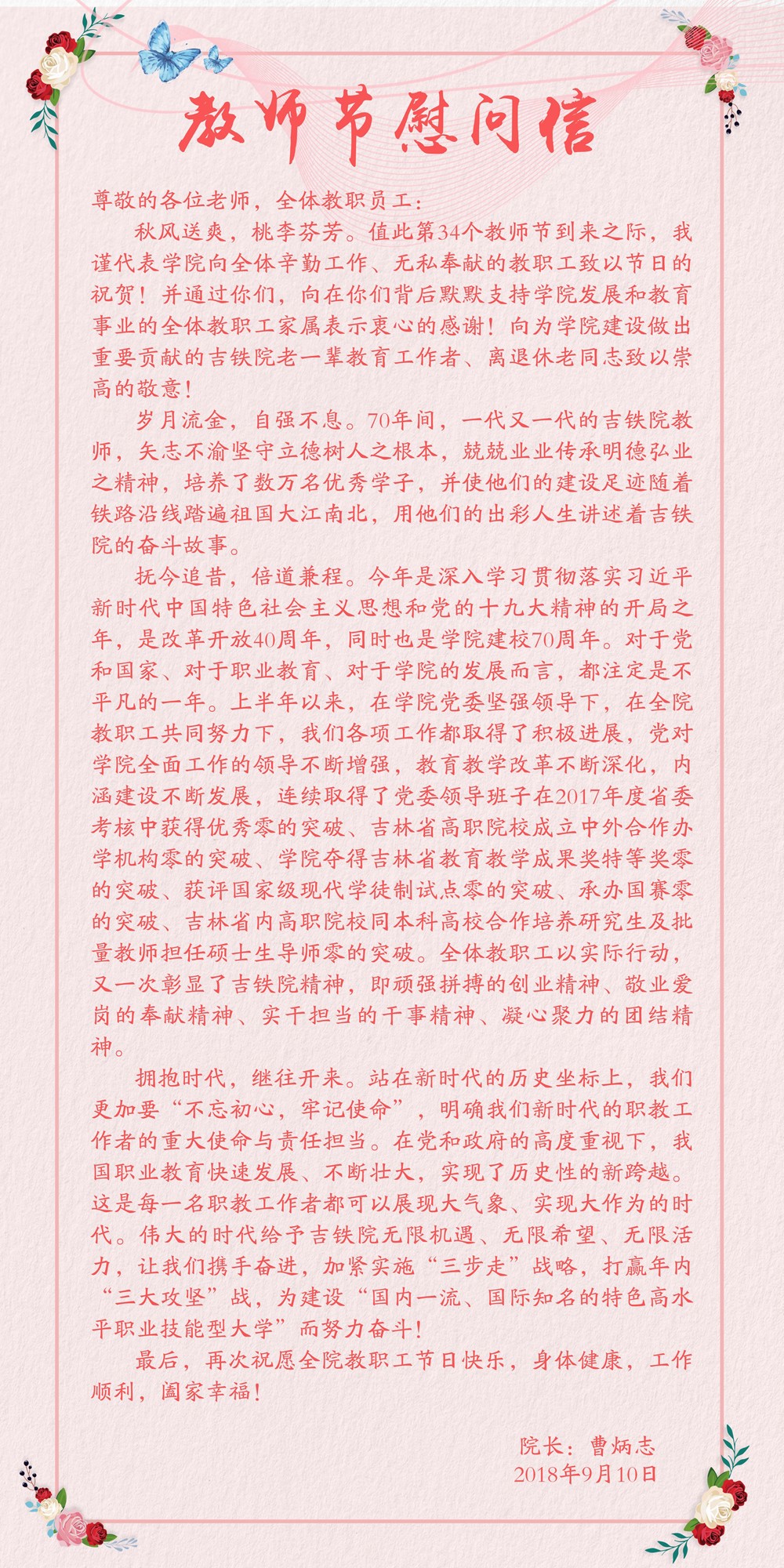 教师节慰问信

尊敬的各位老师，全体教职员工：

秋风送爽，桃李芬芳。值此第34个教师节到来之际，我谨代表学院向全体辛勤工作、无私奉献的教职工致以节日的祝贺！并通过你们，向在你们背后默默支持学院发展和教育事业的全体教职工家属表示衷心的感谢！向为学院建设做出重要贡献的吉铁院老一辈教育工作者、离退休老同志致以崇高的敬意！

岁月流金，自强不息。70年间，一代又一代的吉铁院教师，矢志不渝坚守立德树人之根本，兢兢业业传承明德弘业之精神，培养了数万名优秀学子，并使他们的建设足迹随着铁路沿线踏遍祖国大江南北，用他们的出彩人生讲述着吉铁院的奋斗故事。

抚今追昔，倍道兼程。今年是深入学习贯彻落实习近平新时代中国特色社会主义思想和党的十九大精神的开局之年，是改革开放40周年，同时也是学院建校70周年。对于党和国家、对于职业教育、对于学院的发展而言，都注定是不平凡的一年。上半年以来，在学院党委坚强领导下，在全院教职工共同努力下，我们各项工作都取得了积极进展，党对学院全面工作的领导不断增强，教育教学改革不断深化，内涵建设不断发展，连续取得了党委领导班子在2017年度省委考核中获得优秀零的突破、吉林省高职院校成立中外合作办学机构零的突破、学院夺得吉林省教育教学成果奖特等奖零的突破、获评国家级现代学徒制试点零的突破、承办国赛零的突破、吉林省内高职院校同本科高校合作培养研究生及批量教师担任硕士生导师零的突破。全体教职工以实际行动，又一次彰显了吉铁院精神，即顽强拼搏的创业精神、敬业爱岗的奉献精神、实干担当的干事精神、凝心聚力的团结精神。

拥抱时代，继往开来。站在新时代的历史坐标上，我们更加要“不忘初心，牢记使命”，明确我们新时代的职教工作者的重大使命与责任担当。在党和政府的高度重视下，我国职业教育快速发展、不断壮大，实现了历史性的新跨越。这是每一名职教工作者都可以展现大气象、实现大作为的时代。伟大的时代给予吉铁院无限机遇、无限希望、无限活力，让我们携手奋进，加紧实施“三步走”战略，打赢年内“三大攻坚”战，为建设“国内一流、国际知名的特色高水平职业技能型大学”而努力奋斗！

最后，再次祝愿全院教职工节日快乐，身体健康，工作顺利，阖家幸福！

院长：曹炳志
2018年9月10日